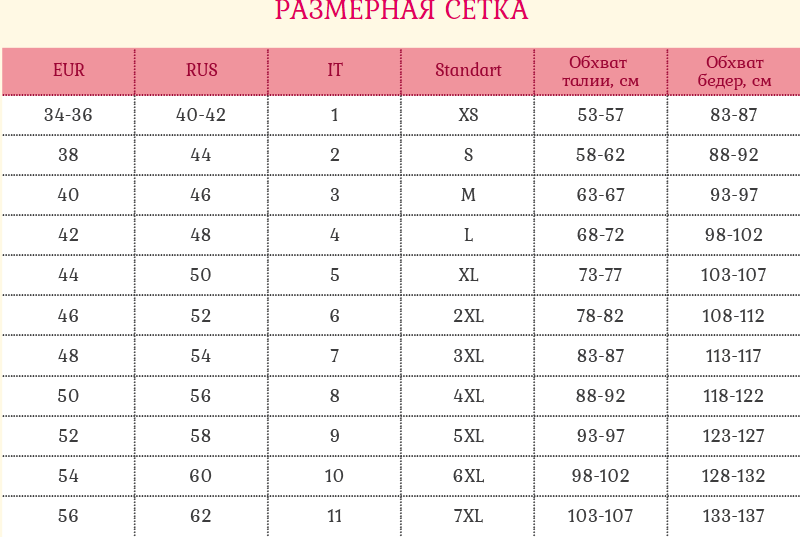 РАЗМЕРНАЯ СЕТКА

| EUR | RUS | IT | Standart | Обхват талии, см | Обхват бедер, см |
|---|---|---|---|---|---|
| 34-36 | 40-42 | 1 | XS | 53-57 | 83-87 |
| 38 | 44 | 2 | S | 58-62 | 88-92 |
| 40 | 46 | 3 | M | 63-67 | 93-97 |
| 42 | 48 | 4 | L | 68-72 | 98-102 |
| 44 | 50 | 5 | XL | 73-77 | 103-107 |
| 46 | 52 | 6 | 2XL | 78-82 | 108-112 |
| 48 | 54 | 7 | 3XL | 83-87 | 113-117 |
| 50 | 56 | 8 | 4XL | 88-92 | 118-122 |
| 52 | 58 | 9 | 5XL | 93-97 | 123-127 |
| 54 | 60 | 10 | 6XL | 98-102 | 128-132 |
| 56 | 62 | 11 | 7XL | 103-107 | 133-137 |